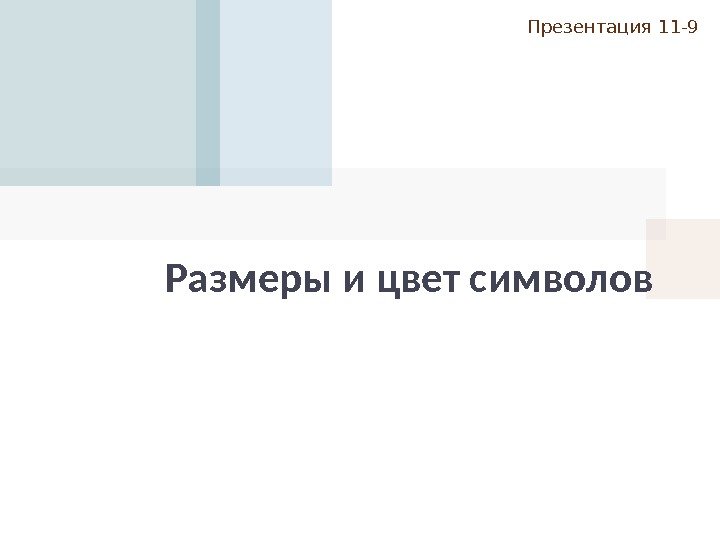 Презентация 11-9

Размеры и цвет символов